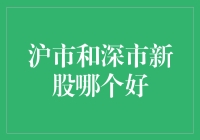 沪市和深市新股哪个好